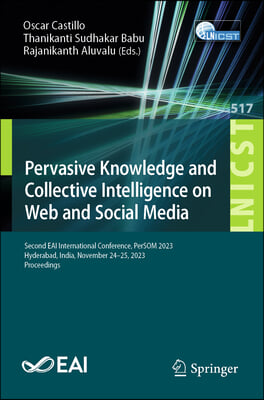 Oscar Castillo
Thanikanti Sudhakar Babu
Rajanikanth Aluvalu (Eds.)

LNICST

517

LNICST

Pervasive Knowledge and Collective Intelligence on Web and Social Media

Second EAI International Conference, PerSOM 2023
Hyderabad, India, November 24–25, 2023
Proceedings

EAI

Springer